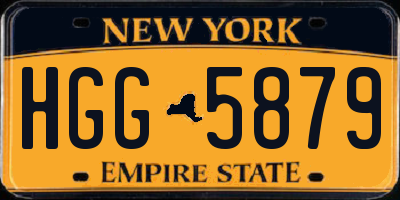 NEW YORK

HGG 5879

EMPIRE STATE